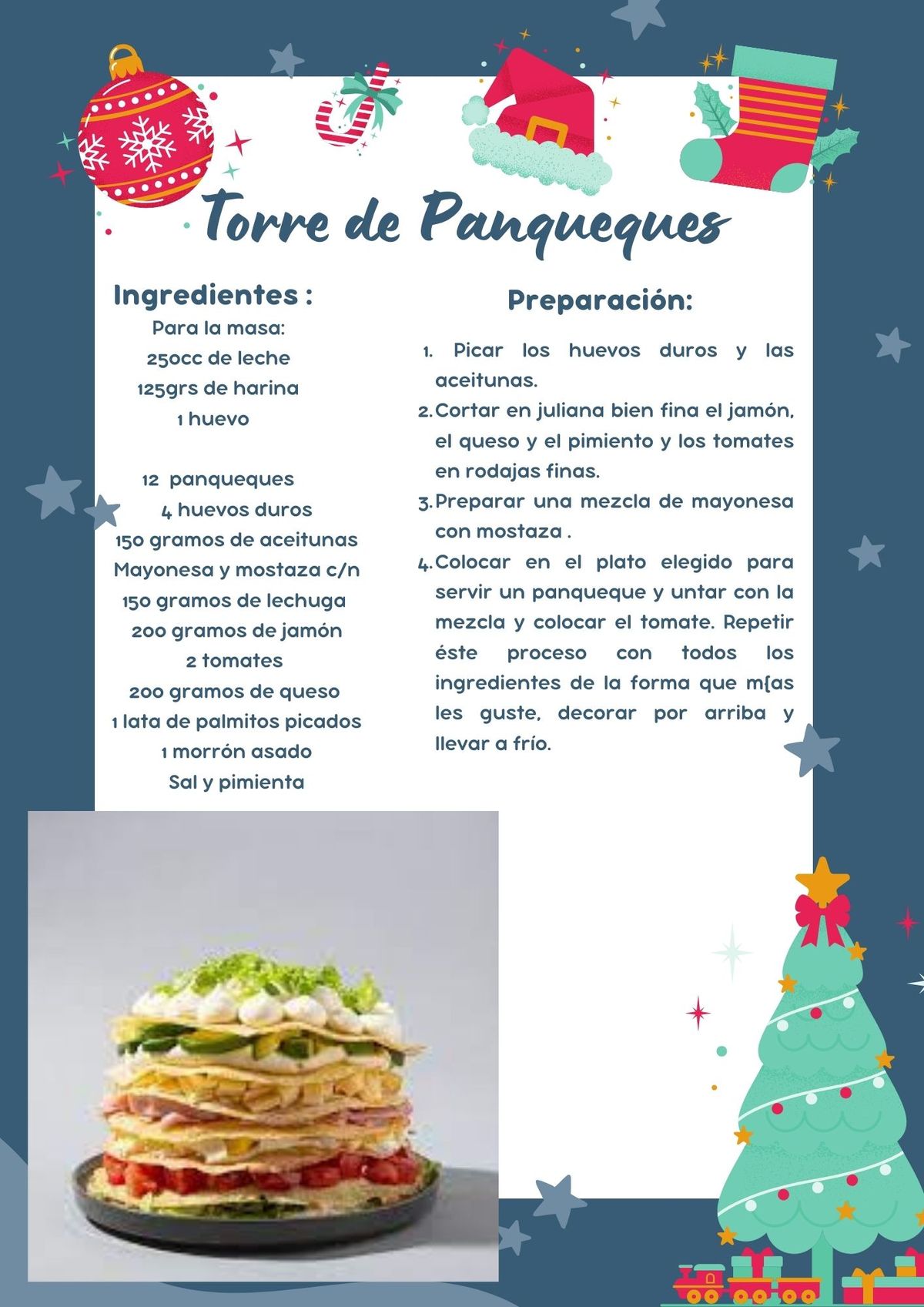 Torre de Panqueques

Ingredientes :
Para la masa:
250cc de leche
125grs de harina
1 huevo

12 panqueques
4 huevos duros
150 gramos de aceitunas
Mayonesa y mostaza c/n
150 gramos de lechuga
200 gramos de jamón
2 tomates
200 gramos de queso
1 lata de palmitos picados
1 morrón asado
Sal y pimienta

Preparación:

1. Picar los huevos duros y las aceitunas.
2. Cortar en juliana bien fina el jamón, el queso y el pimiento y los tomates en rodajas finas.
3. Preparar una mezcla de mayonesa con mostaza .
4. Colocar en el plato elegido para servir un panqueque y untar con la mezcla y colocar el tomate. Repetir éste proceso con todos los ingredientes de la forma que m{as les guste, decorar por arriba y llevar a frío.